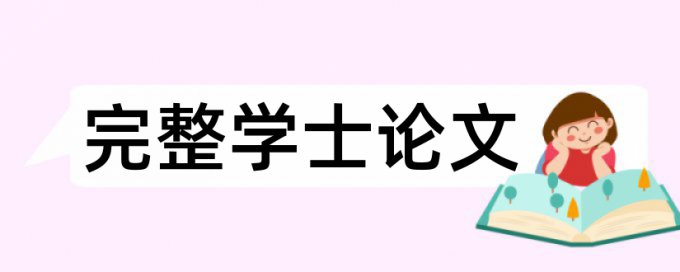 完整学士论文